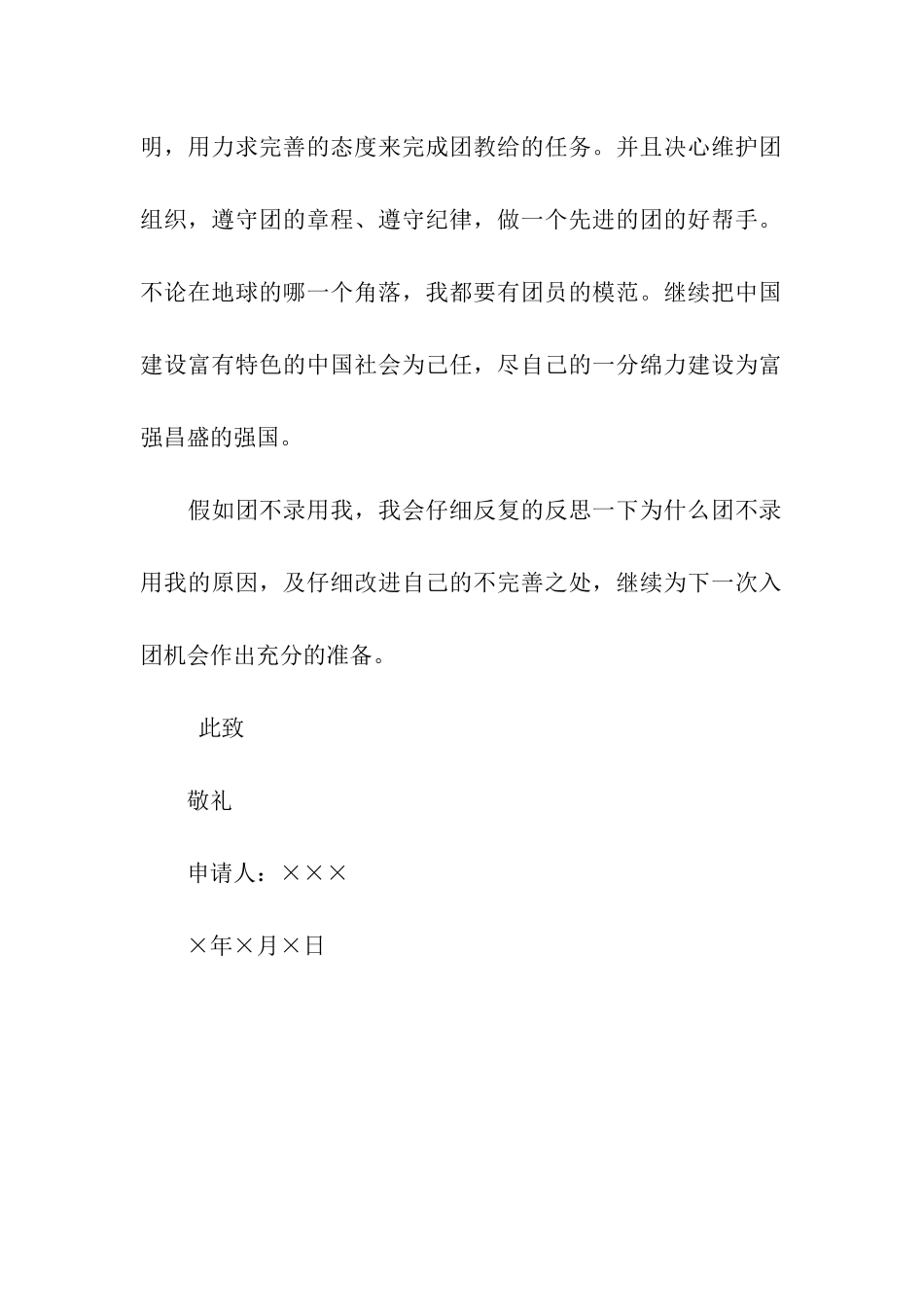 明，用力求完善的态度来完成团教给的任务。并且决心维护团组织，遵守团的章程、遵守纪律，做一个先进的团的好帮手。不论在地球的哪一个角落，我都要有团员的模范。继续把中国建设富有特色的中国社会为己任，尽自己的一分绵力建设为富强昌盛的强国。

假如团不录用我，我会仔细反复的反思一下为什么团不录用我的原因，及仔细改进自己的不完善之处，继续为下一次入团机会作出充分的准备。

此致

敬礼

申请人：×××

×年×月×日